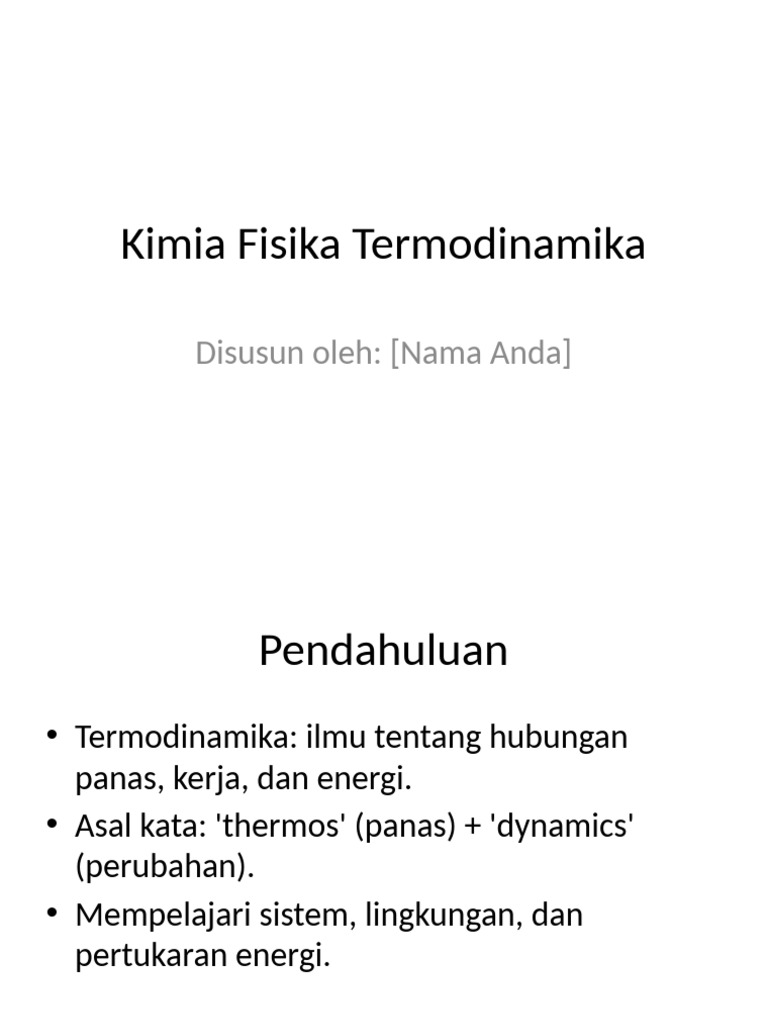 Kimia Fisika Termodinamika

Disusun oleh: [Nama Anda]

Pendahuluan

• Termodinamika: ilmu tentang hubungan panas, kerja, dan energi.
• Asal kata: 'thermos' (panas) + 'dynamics' (perubahan).
• Mempelajari sistem, lingkungan, dan pertukaran energi.